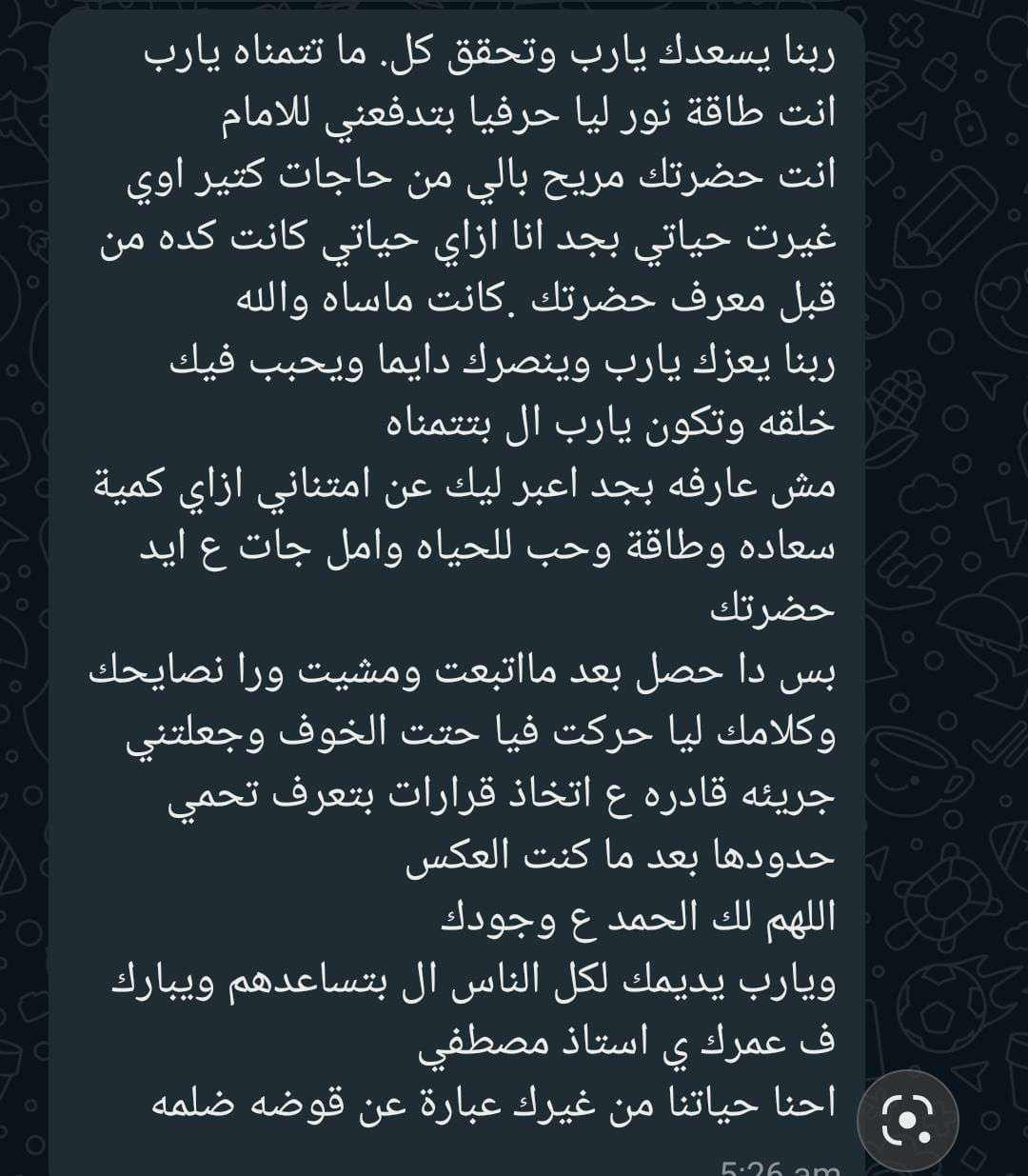 ربنا يسعدك يارب وتحقق كل. ما تتمناه يارب
انت طاقة نور ليا حرفيا بتدفعني للامام
انت حضرتك مريح بالي من حاجات كتير اوي
غيرت حياتي بجد انا ازاي حياتي كانت كده من قبل معرف حضرتك .كانت ماساه والله
ربنا يعزك يارب وينصرك دايما ويحبب فيك خلقه وتكون يارب ال بتتمناه
مش عارفه بجد اعبر ليك عن امتناني ازاي كمية سعاده وطاقة وحب للحياه وامل جات ع ايد حضرتك
بس دا حصل بعد مااتبعت ومشيت ورا نصايحك وكلامك ليا حركت فيا حتت الخوف وجعلتني جريئه قادره ع اتخاذ قرارات بتعرف تحمي حدودها بعد ما كنت العكس
اللهم لك الحمد ع وجودك
ويارب يديمك لكل الناس ال بتساعدهم ويبارك ف عمرك ي استاذ مصطفي
احنا حياتنا من غيرك عبارة عن قوضه ضلمه
5:26 am